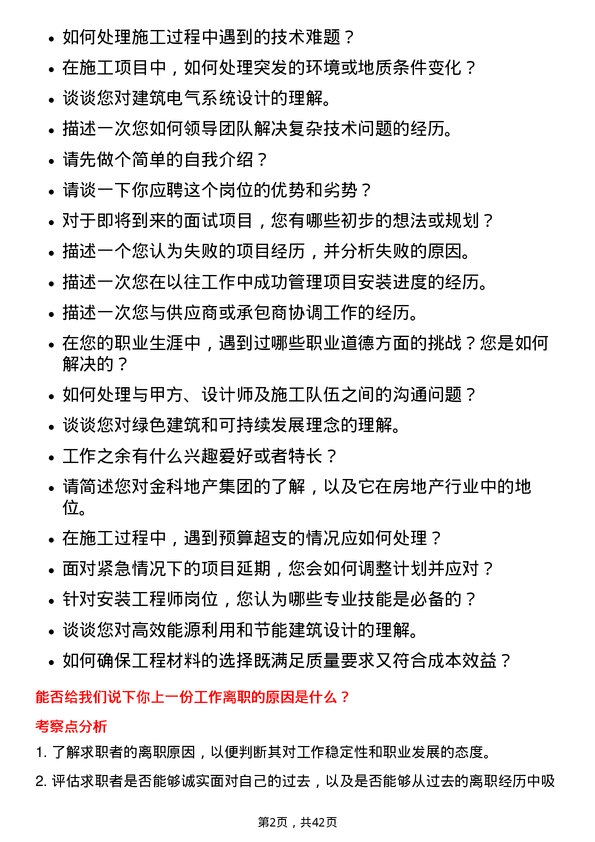 • 如何处理施工过程中遇到的技术难题？

• 在施工项目中，如何处理突发的环境或地质条件变化？

• 谈谈您对建筑电气系统设计的理解。

• 描述一次您如何领导团队解决复杂技术问题的经历。

• 请先做个简单的自我介绍？

• 请谈一下你应聘这个岗位的优势和劣势？

• 对于即将到来的面试项目，您有哪些初步的想法或规划？

• 描述一个您认为失败的项目经历，并分析失败的原因。

• 描述一次您在以往工作中成功管理项目安装进度的经历。

• 描述一次您与供应商或承包商协调工作的经历。

• 在您的职业生涯中，遇到过哪些职业道德方面的挑战？您是如何解决的？

• 如何处理与甲方、设计师及施工队伍之间的沟通问题？

• 谈谈您对绿色建筑和可持续发展理念的理解。

• 工作之余有什么兴趣爱好或者特长？

• 请简述您对金科地产集团的了解，以及它在房地产行业中的地位。

• 在施工过程中，遇到预算超支的情况应如何处理？

• 面对紧急情况下的项目延期，您会如何调整计划并应对？

• 针对安装工程师岗位，您认为哪些专业技能是必备的？

• 谈谈您对高效能源利用和节能建筑设计的理解。

• 如何确保工程材料的选择既满足质量要求又符合成本效益？

能否给我们说下你上一份工作离职的原因是什么？

考察点分析

1. 了解求职者的离职原因，以便判断其对工作稳定性和职业发展的态度。

2. 评估求职者是否能够诚实面对自己的过去，以及是否能够从过去的离职经历中吸

第2页，共42页